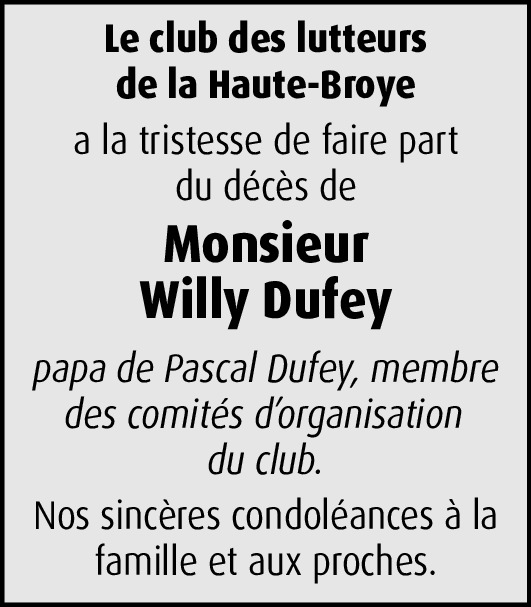 Le club des lutteurs de la Haute-Broye

a la tristesse de faire part du décès de

Monsieur Willy Dufey

papa de Pascal Dufey, membre des comités d'organisation du club.

Nos sincères condoléances à la famille et aux proches.